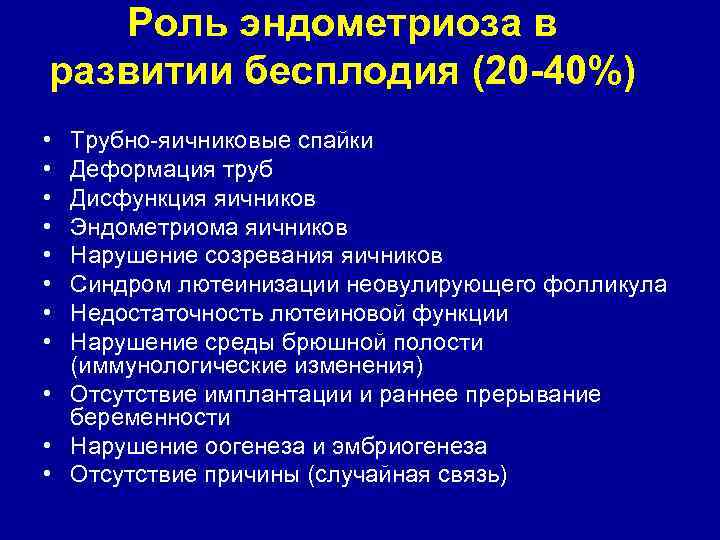 Роль эндометриоза в развитии бесплодия (20-40%)

• Трубно-яичниковые спайки
• Деформация труб
• Дисфункция яичников
• Эндометриома яичников
• Нарушение созревания яичников
• Синдром лютеинизации неовулирующего фолликула
• Недостаточность лютеиновой функции
• Нарушение среды брюшной полости (иммунологические изменения)
• Отсутствие имплантации и раннее прерывание беременности
• Нарушение оогенеза и эмбриогенеза
• Отсутствие причины (случайная связь)